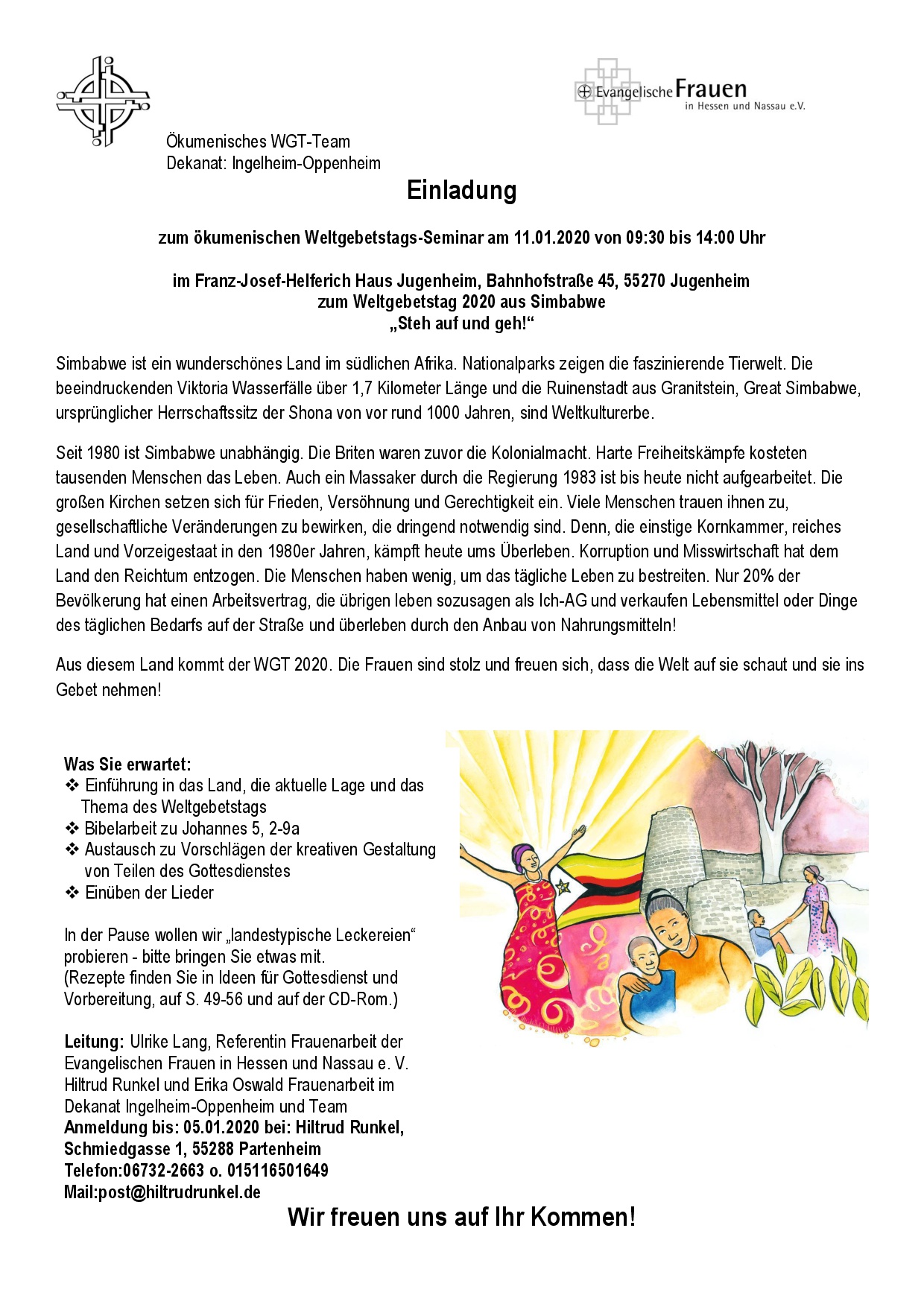 Evangelische Frauen
in Hessen und Nassau e.V.

Ökumenisches WGT-Team
Dekanat: Ingelheim-Oppenheim

Einladung

zum ökumenischen Weltgebetstags-Seminar am 11.01.2020 von 09:30 bis 14:00 Uhr

im Franz-Josef-Helferich Haus Jugenheim, Bahnhofstraße 45, 55270 Jugenheim
zum Weltgebetstag 2020 aus Simbabwe
„Steh auf und geh!“

Simbabwe ist ein wunderschönes Land im südlichen Afrika. Nationalparks zeigen die faszinierende Tierwelt. Die beeindruckenden Viktoria Wasserfälle über 1,7 Kilometer Länge und die Ruinenstadt aus Granitstein, Great Simbabwe, ursprünglicher Herrschaftssitz der Shona von vor rund 1000 Jahren, sind Weltkulturerbe.

Seit 1980 ist Simbabwe unabhängig. Die Briten waren zuvor die Kolonialmacht. Harte Freiheitskämpfe kosteten tausenden Menschen das Leben. Auch ein Massaker durch die Regierung 1983 ist bis heute nicht aufgearbeitet. Die großen Kirchen setzen sich für Frieden, Versöhnung und Gerechtigkeit ein. Viele Menschen trauen ihnen zu, gesellschaftliche Veränderungen zu bewirken, die dringend notwendig sind. Denn, die einstige Kornkammer, reiches Land und Vorzeigestaat in den 1980er Jahren, kämpft heute ums Überleben. Korruption und Misswirtschaft hat dem Land den Reichtum entzogen. Die Menschen haben wenig, um das tägliche Leben zu bestreiten. Nur 20% der Bevölkerung hat einen Arbeitsvertrag, die übrigen leben sozusagen als Ich-AG und verkaufen Lebensmittel oder Dinge des täglichen Bedarfs auf der Straße und überleben durch den Anbau von Nahrungsmitteln!

Aus diesem Land kommt der WGT 2020. Die Frauen sind stolz und freuen sich, dass die Welt auf sie schaut und sie ins Gebet nehmen!

Was Sie erwartet:
❖ Einführung in das Land, die aktuelle Lage und das Thema des Weltgebetstags
❖ Bibelarbeit zu Johannes 5, 2-9a
❖ Austausch zu Vorschlägen der kreativen Gestaltung von Teilen des Gottesdienstes
❖ Einüben der Lieder

In der Pause wollen wir „landestypische Leckereien“ probieren - bitte bringen Sie etwas mit.
(Rezepte finden Sie in Ideen für Gottesdienst und Vorbereitung, auf S. 49-56 und auf der CD-Rom.)

Leitung: Ulrike Lang, Referentin Frauenarbeit der Evangelischen Frauen in Hessen und Nassau e. V.
Hiltrud Runkel und Erika Oswald Frauenarbeit im Dekanat Ingelheim-Oppenheim und Team
Anmeldung bis: 05.01.2020 bei: Hiltrud Runkel, Schmiedgasse 1, 55288 Partenheim
Telefon:06732-2663 o. 015116501649
Mail:post@hiltrudrunkel.de

Wir freuen uns auf Ihr Kommen!